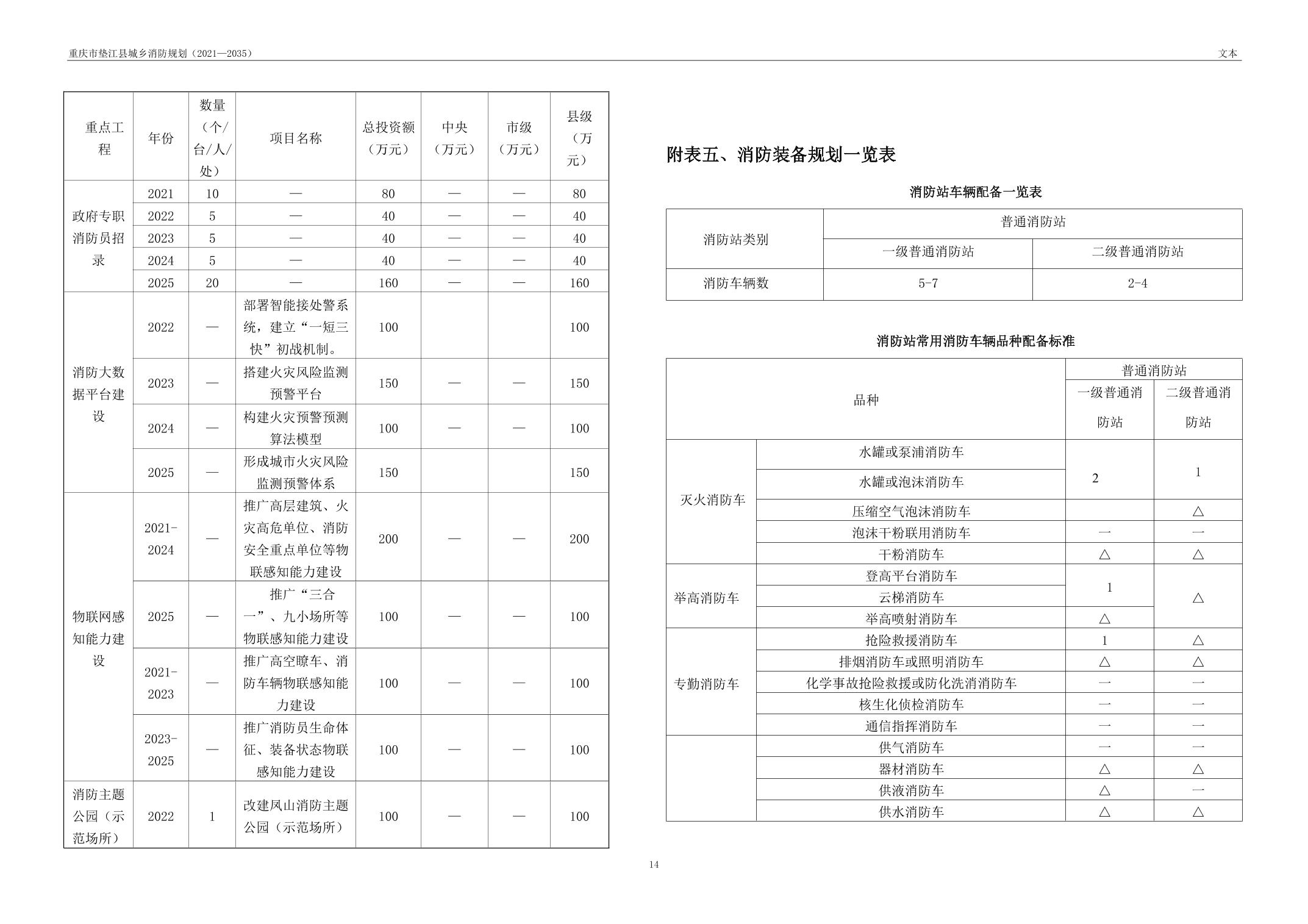 重庆市垫江县城乡消防规划（2021—2035）

文本

| 重点工程 | 年份 | 数量（个/台/人/处） | 项目名称 | 总投资额（万元） | 中央（万元） | 市级（万元） | 县级（万元） |
|---|---|---|---|---|---|---|---|
| 政府专职消防员招录 | 2021 | 10 | — | 80 | — | — | 80 |
|  | 2022 | 5 | — | 40 | — | — | 40 |
|  | 2023 | 5 | — | 40 | — | — | 40 |
|  | 2024 | 5 | — | 40 | — | — | 40 |
|  | 2025 | 20 | — | 160 | — | — | 160 |
| 消防大数据平台建设 | 2022 | — | 部署智能接处警系统，建立“一短三快”初战机制。 | 100 |  |  | 100 |
|  | 2023 | — | 搭建火灾风险监测预警平台 | 150 | — | — | 150 |
|  | 2024 | — | 构建火灾预警预测算法模型 | 100 | — | — | 100 |
|  | 2025 | — | 形成城市火灾风险监测预警体系 | 150 |  |  | 150 |
| 物联网感知能力建设 | 2021-2024 | — | 推广高层建筑、火灾高危单位、消防安全重点单位等物联感知能力建设 | 200 | — | — | 200 |
|  | 2025 | — | 推广“三合一”、九小场所等物联感知能力建设 | 100 | — | — | 100 |
|  | 2021-2023 | — | 推广高空瞭车、消防车辆物联感知能力建设 | 100 | — | — | 100 |
|  | 2023-2025 | — | 推广消防员生命体征、装备状态物联感知能力建设 | 100 | — | — | 100 |
| 消防主题公园（示范场所） | 2022 | 1 | 改建凤山消防主题公园（示范场所） | 100 | — | — | 100 |

附表五、消防装备规划一览表

消防站车辆配备一览表

| 消防站类别 | 普通消防站 |  |
|---|---|---|
|  | 一级普通消防站 | 二级普通消防站 |
| 消防车辆数 | 5-7 | 2-4 |

消防站常用消防车辆品种配备标准

| 品种 |  | 普通消防站 |  |
|---|---|---|---|
|  |  | 一级普通消防站 | 二级普通消防站 |
| 灭火消防车 | 水罐或泵浦消防车 | 2 | 1 |
|  | 水罐或泡沫消防车 |  |  |
|  | 压缩空气泡沫消防车 |  | △ |
|  | 泡沫干粉联用消防车 | — | — |
|  | 干粉消防车 | △ | △ |
| 举高消防车 | 登高平台消防车 | 1 | △ |
|  | 云梯消防车 |  |  |
|  | 举高喷射消防车 | △ |  |
| 专勤消防车 | 抢险救援消防车 | 1 | △ |
|  | 排烟消防车或照明消防车 | △ | △ |
|  | 化学事故抢险救援或防化洗消消防车 | — | — |
|  | 核生化侦检消防车 | — | — |
|  | 通信指挥消防车 | — | — |
|  | 供气消防车 | — | — |
|  | 器材消防车 | △ | △ |
|  | 供液消防车 | △ | — |
|  | 供水消防车 | △ | △ |

14